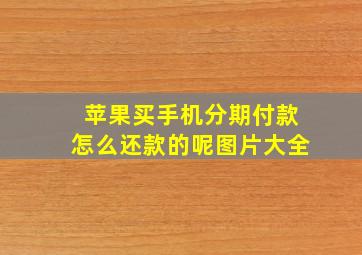 苹果买手机分期付款
怎么还款的呢图片大全